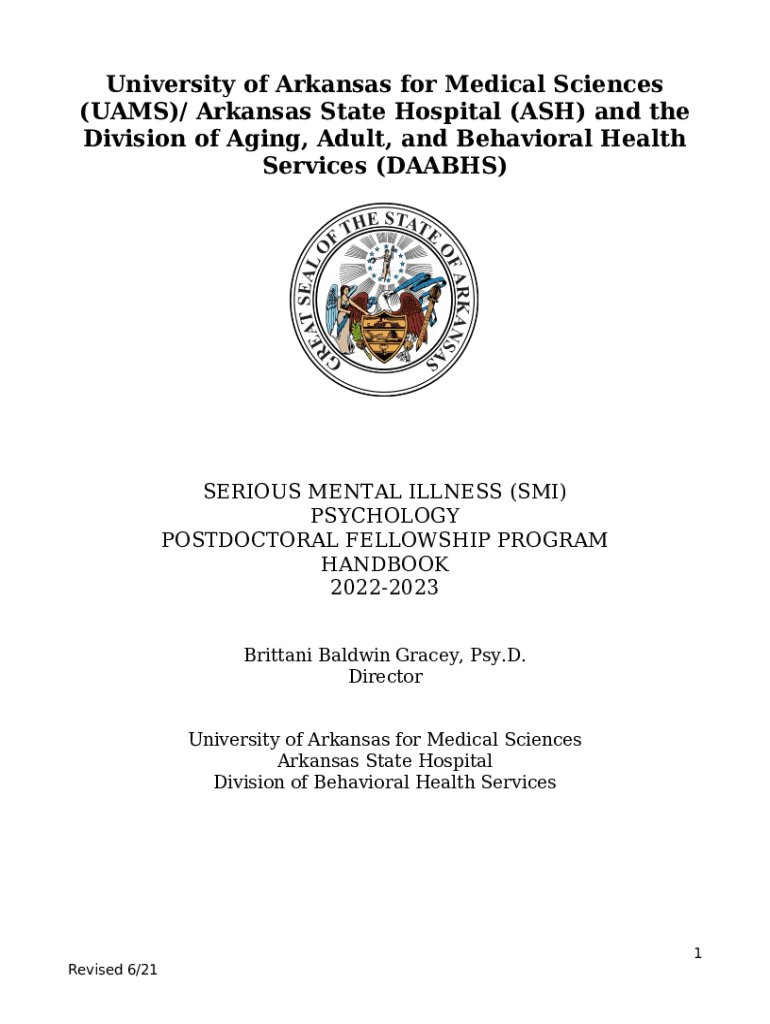 University of Arkansas for Medical Sciences (UAMS)/ Arkansas State Hospital (ASH) and the Division of Aging, Adult, and Behavioral Health Services (DAABHS)

GREAT SEAL OF THE STATE OF ARKANSAS

SERIOUS MENTAL ILLNESS (SMI)
PSYCHOLOGY
POSTDOCTORAL FELLOWSHIP PROGRAM
HANDBOOK
2022-2023

Brittani Baldwin Gracey, Psy.D.
Director

University of Arkansas for Medical Sciences
Arkansas State Hospital
Division of Behavioral Health Services

1

Revised 6/21